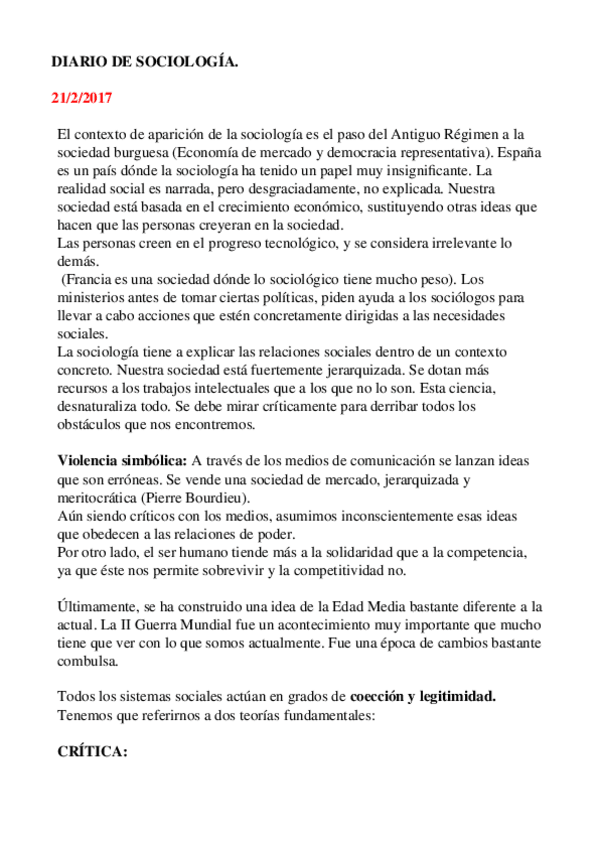 DIARIO DE SOCIOLOGÍA.

21/2/2017

El contexto de aparición de la sociología es el paso del Antiguo Régimen a la sociedad burguesa (Economía de mercado y democracia representativa). España es un país dónde la sociología ha tenido un papel muy insignificante. La realidad social es narrada, pero desgraciadamente, no explicada. Nuestra sociedad está basada en el crecimiento económico, sustituyendo otras ideas que hacen que las personas creyeran en la sociedad.
Las personas creen en el progreso tecnológico, y se considera irrelevante lo demás.
(Francia es una sociedad dónde lo sociológico tiene mucho peso). Los ministerios antes de tomar ciertas políticas, piden ayuda a los sociólogos para llevar a cabo acciones que estén concretamente dirigidas a las necesidades sociales.
La sociología tiene a explicar las relaciones sociales dentro de un contexto concreto. Nuestra sociedad está fuertemente jerarquizada. Se dotan más recursos a los trabajos intelectuales que a los que no lo son. Esta ciencia, desnaturaliza todo. Se debe mirar críticamente para derribar todos los obstáculos que nos encontremos.

Violencia simbólica: A través de los medios de comunicación se lanzan ideas que son erróneas. Se vende una sociedad de mercado, jerarquizada y meritocrática (Pierre Bourdieu).
Aún siendo críticos con los medios, asumimos inconscientemente esas ideas que obedecen a las relaciones de poder.
Por otro lado, el ser humano tiende más a la solidaridad que a la competencia, ya que éste nos permite sobrevivir y la competitividad no.

Últimamente, se ha construido una idea de la Edad Media bastante diferente a la actual. La II Guerra Mundial fue un acontecimiento muy importante que mucho tiene que ver con lo que somos actualmente. Fue una época de cambios bastante combulsa.

Todos los sistemas sociales actúan en grados de coección y legitimidad.
Tenemos que referirnos a dos teorías fundamentales:

CRÍTICA: